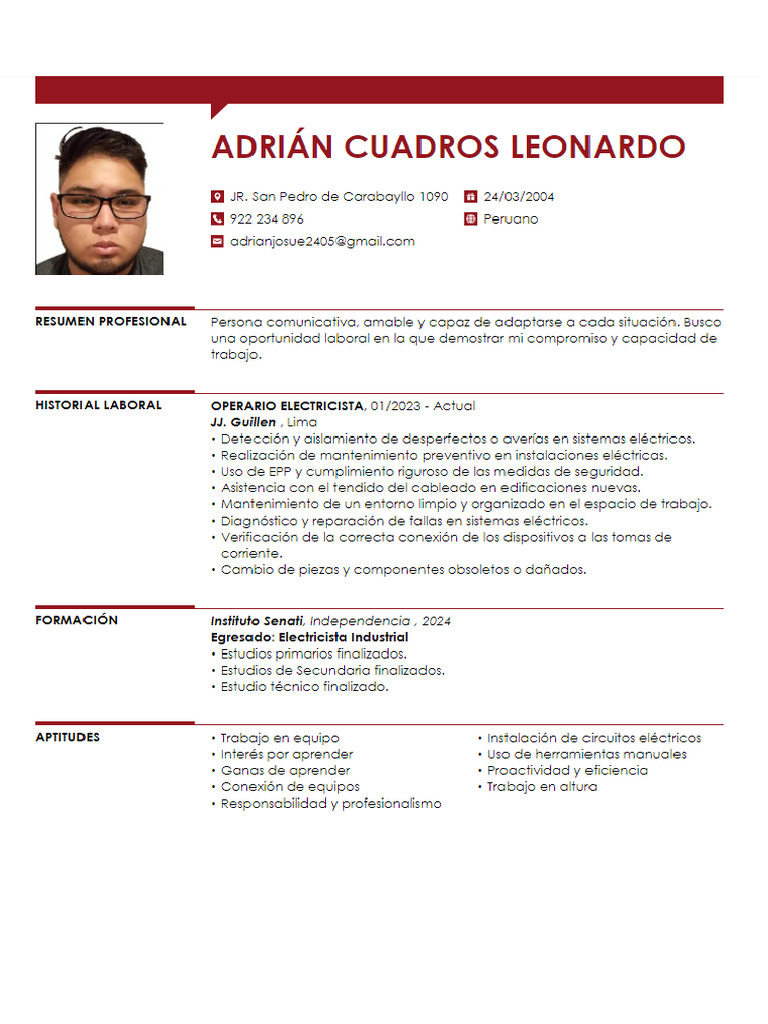 ADRIÁN CUADROS LEONARDO

JR. San Pedro de Carabayllo 1090
922 234 896
adrianjosue2405@gmail.com
24/03/2004
Peruano

RESUMEN PROFESIONAL

Persona comunicativa, amable y capaz de adaptarse a cada situación. Busco una oportunidad laboral en la que demostrar mi compromiso y capacidad de trabajo.

HISTORIAL LABORAL

OPERARIO ELECTRICISTA, 01/2023 - Actual
JJ. Guillen , Lima
• Detección y aislamiento de desperfectos o averías en sistemas eléctricos.
• Realización de mantenimiento preventivo en instalaciones eléctricas.
• Uso de EPP y cumplimiento riguroso de las medidas de seguridad.
• Asistencia con el tendido del cableado en edificaciones nuevas.
• Mantenimiento de un entorno limpio y organizado en el espacio de trabajo.
• Diagnóstico y reparación de fallas en sistemas eléctricos.
• Verificación de la correcta conexión de los dispositivos a las tomas de corriente.
• Cambio de piezas y componentes obsoletos o dañados.

FORMACIÓN

Instituto Senati, Independencia , 2024
Egresado: Electricista Industrial
• Estudios primarios finalizados.
• Estudios de Secundaria finalizados.
• Estudio técnico finalizado.

APTITUDES

• Trabajo en equipo
• Interés por aprender
• Ganas de aprender
• Conexión de equipos
• Responsabilidad y profesionalismo

• Instalación de circuitos eléctricos
• Uso de herramientas manuales
• Proactividad y eficiencia
• Trabajo en altura